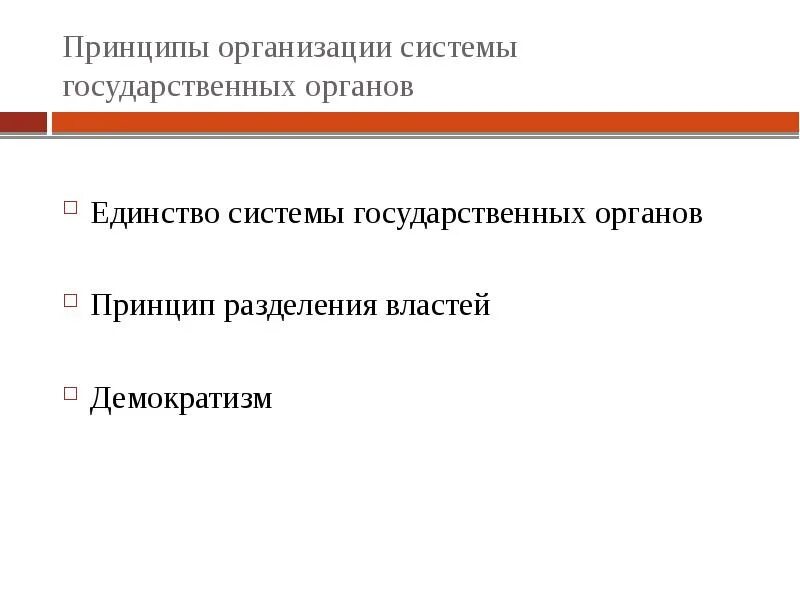 Принципы организации системы государственных органов

Единство системы государственных органов

Принцип разделения властей

Демократизм